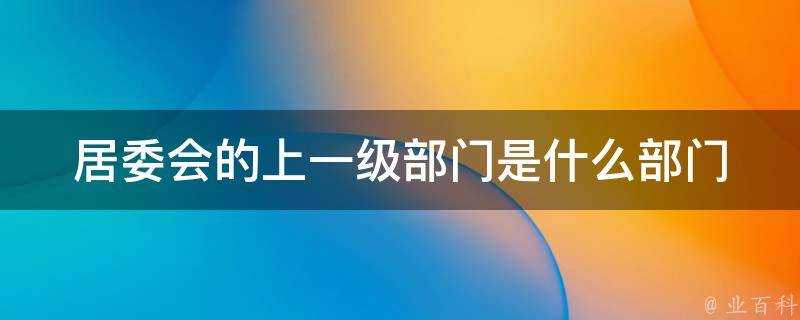 居委会的上一级部门是什么部门

@ 业百科